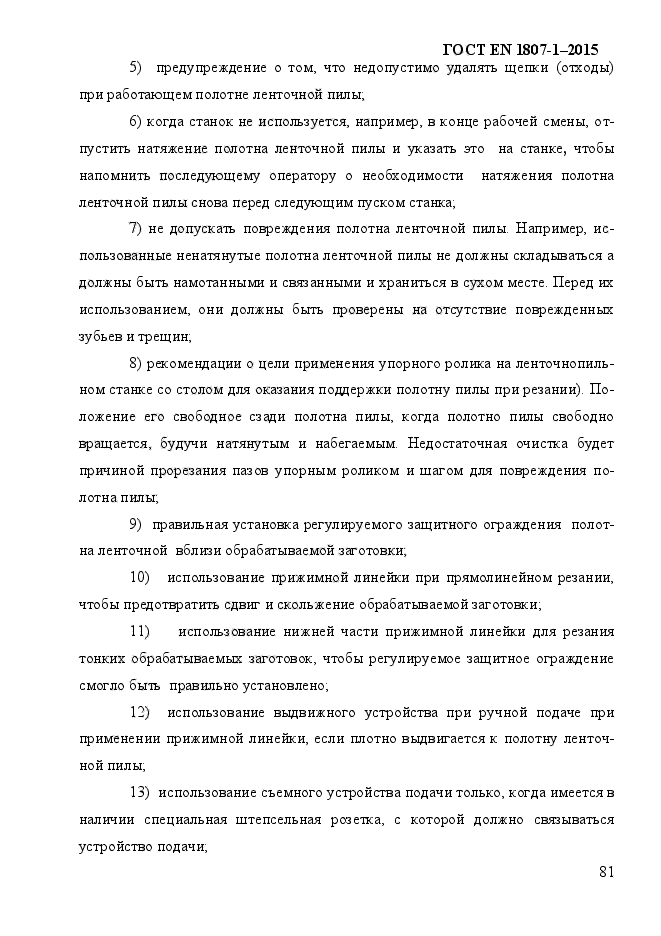 ГОСТ EN 1807-1–2015

5) предупреждение о том, что недопустимо удалять щепки (отходы) при работающем полотне ленточной пилы;

6) когда станок не используется, например, в конце рабочей смены, отпустить натяжение полотна ленточной пилы и указать это на станке, чтобы напомнить последующему оператору о необходимости натяжения полотна ленточной пилы снова перед следующим пуском станка;

7) не допускать повреждения полотна ленточной пилы. Например, использованные ненатянутые полотна ленточной пилы не должны складываться а должны быть намотанными и связанными и храниться в сухом месте. Перед их использованием, они должны быть проверены на отсутствие поврежденных зубьев и трещин;

8) рекомендации о цели применения упорного ролика на ленточнопильном станке со столом для оказания поддержки полотну пилы при резании). Положение его свободное сзади полотна пилы, когда полотно пилы свободно вращается, будучи натянутым и набегаемым. Недостаточная очистка будет причиной прорезания пазов упорным роликом и шагом для повреждения полотна пилы;

9) правильная установка регулируемого защитного ограждения полотна ленточной вблизи обрабатываемой заготовки;

10) использование прижимной линейки при прямолинейном резании, чтобы предотвратить сдвиг и скольжение обрабатываемой заготовки;

11) использование нижней части прижимной линейки для резания тонких обрабатываемых заготовок, чтобы регулируемое защитное ограждение смогло быть правильно установлено;

12) использование выдвижного устройства при ручной подаче при применении прижимной линейки, если плотно выдвигается к полотну ленточной пилы;

13) использование съемного устройства подачи только, когда имеется в наличии специальная штепсельная розетка, с которой должно связываться устройство подачи;

81